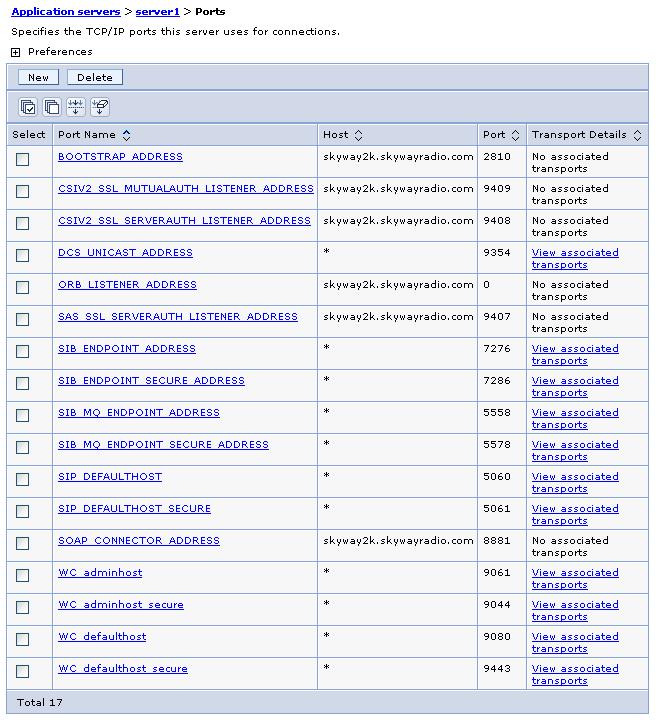 Application servers > server1 > Ports

Specifies the TCP/IP ports this server uses for connections.

Preferences

New Delete

| Select | Port Name | Host | Port | Transport Details |
|---|---|---|---|---|
| | BOOTSTRAP_ADDRESS | skyway2k.skywayradio.com | 2810 | No associated transports |
| | CSIV2_SSL_MUTUALAUTH_LISTENER_ADDRESS | skyway2k.skywayradio.com | 9409 | No associated transports |
| | CSIV2_SSL_SERVERAUTH_LISTENER_ADDRESS | skyway2k.skywayradio.com | 9408 | No associated transports |
| | DCS_UNICAST_ADDRESS | * | 9354 | View associated transports |
| | ORB_LISTENER_ADDRESS | skyway2k.skywayradio.com | 0 | No associated transports |
| | SAS_SSL_SERVERAUTH_LISTENER_ADDRESS | skyway2k.skywayradio.com | 9407 | No associated transports |
| | SIB_ENDPOINT_ADDRESS | * | 7276 | View associated transports |
| | SIB_ENDPOINT_SECURE_ADDRESS | * | 7286 | View associated transports |
| | SIB_MQ_ENDPOINT_ADDRESS | * | 5558 | View associated transports |
| | SIB_MQ_ENDPOINT_SECURE_ADDRESS | * | 5578 | View associated transports |
| | SIP_DEFAULTHOST | * | 5060 | View associated transports |
| | SIP_DEFAULTHOST_SECURE | * | 5061 | View associated transports |
| | SOAP_CONNECTOR_ADDRESS | skyway2k.skywayradio.com | 8881 | No associated transports |
| | WC_adminhost | * | 9061 | View associated transports |
| | WC_adminhost_secure | * | 9044 | View associated transports |
| | WC_defaulthost | * | 9080 | View associated transports |
| | WC_defaulthost_secure | * | 9443 | View associated transports |

Total 17